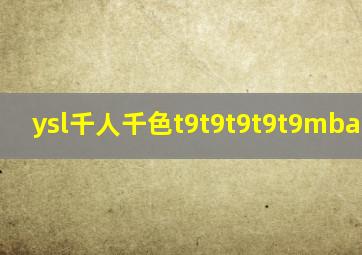 ysl千人千色t9t9t9t9t9mba